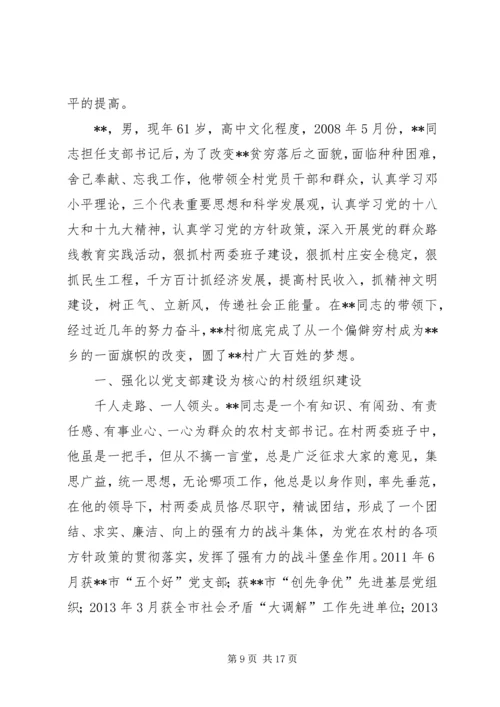 平的提高。

**，男，现年61岁，高中文化程度，2008年5月份，**同志担任支部书记后，为了改变**贫穷落后之面貌，面临种种困难，舍己奉献、忘我工作，他带领全村党员干部和群众，认真学习邓小平理论，三个代表重要思想和科学发展观，认真学习党的十八大和十九大精神，认真学习党的方针政策，深入开展党的群众路线教育实践活动，狠抓村两委班子建设，狠抓村庄安全稳定，狠抓民生工程，千方百计抓经济发展，提高村民收入，抓精神文明建设，树正气、立新风，传递社会正能量。在**同志的带领下，经过近几年的努力奋斗，**村彻底完成了从一个偏僻穷村成为**乡的一面旗帜的改变，圆了**村广大百姓的梦想。

一、强化以党支部建设为核心的村级组织建设

千人走路、一人领头。**同志是一个有知识、有闯劲、有责任感、有事业心、一心为群众的农村支部书记。在村两委班子中，他虽是一把手，但从不搞一言堂，总是广泛征求大家的意见，集思广益，统一思想，无论哪项工作，他总是以身作则，率先垂范，在他的领导下，村两委成员恪尽职守，精诚团结，形成了一个团结、求实、廉洁、向上的强有力的战斗集体，为党在农村的各项方针政策的贯彻落实，发挥了强有力的战斗堡垒作用。2011年6月获**市“五个好”党支部；获**市“创先争优”先进基层党组织；2013年3月获全市社会矛盾“大调解”工作先进单位；2013

第9页 共17页